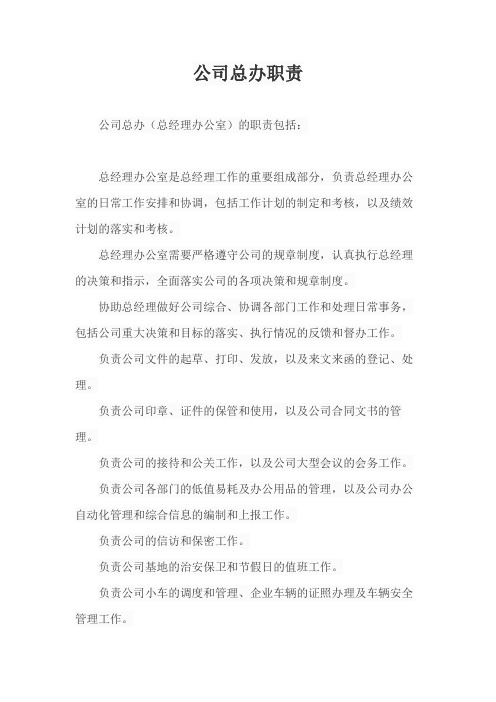 公司总办职责

公司总办（总经理办公室）的职责包括：

总经理办公室是总经理工作的重要组成部分，负责总经理办公室的日常工作安排和协调，包括工作计划的制定和考核，以及绩效计划的落实和考核。

总经理办公室需要严格遵守公司的规章制度，认真执行总经理的决策和指示，全面落实公司的各项决策和规章制度。

协助总经理做好公司综合、协调各部门工作和处理日常事务，包括公司重大决策和目标的落实、执行情况的反馈和督办工作。

负责公司文件的起草、打印、发放，以及来文来函的登记、处理。

负责公司印章、证件的保管和使用，以及公司合同文书的管理。

负责公司的接待和公关工作，以及公司大型会议的会务工作。

负责公司各部门的低值易耗及办公用品的管理，以及公司办公自动化管理和综合信息的编制和上报工作。

负责公司的信访和保密工作。

负责公司基地的治安保卫和节假日的值班工作。

负责公司小车的调度和管理、企业车辆的证照办理及车辆安全管理工作。